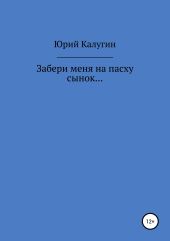 Юрий Калугин

Забери меня на пасху сынок…

12+